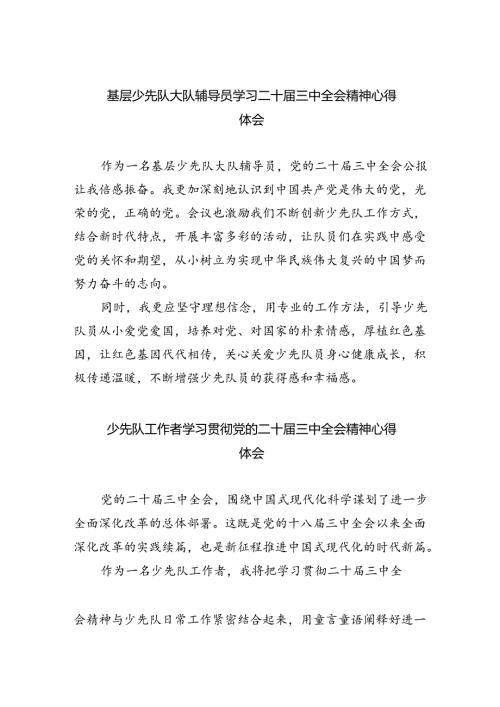 基层少先队大队辅导员学习二十届三中全会精神心得体会

作为一名基层少先队大队辅导员，党的二十届三中全会公报让我倍感振奋。我更加深刻地认识到中国共产党是伟大的党，光荣的党，正确的党。会议也激励我们不断创新少先队工作方式，结合新时代特点，开展丰富多彩的活动，让队员们在实践中感受党的关怀和期望，从小树立为实现中华民族伟大复兴的中国梦而努力奋斗的志向。

同时，我更应坚守理想信念，用专业的工作方法，引导少先队员从小爱党爱国，培养对党、对国家的朴素情感，厚植红色基因，让红色基因代代相传，关心关爱少先队员身心健康成长，积极传递温暖，不断增强少先队员的获得感和幸福感。

少先队工作者学习贯彻党的二十届三中全会精神心得体会

党的二十届三中全会，围绕中国式现代化科学谋划了进一步全面深化改革的总体部署。这既是党的十八届三中全会以来全面深化改革的实践续篇，也是新征程推进中国式现代化的时代新篇。

作为一名少先队工作者，我将把学习贯彻二十届三中全会精神与少先队日常工作紧密结合起来，用童言童语阐释好进一